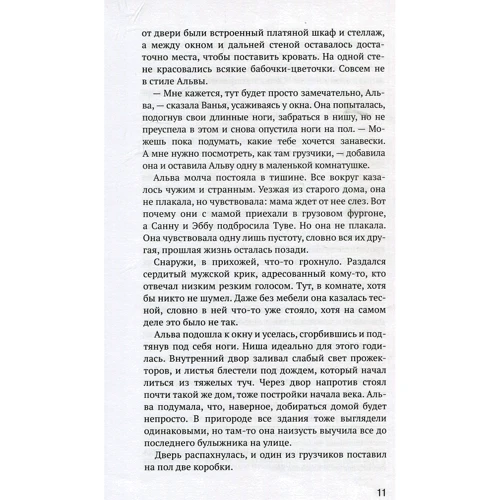 от двери были встроенный платяной шкаф и стеллаж, а между окном и дальней стеной оставалось достаточно места, чтобы поставить кровать. На одной стене красовались всякие бабочки-цветочки. Совсем не в стиле Альвы.

— Мне кажется, тут будет просто замечательно, Альва, — сказала Ванья, усаживаясь у окна. Она попыталась, подогнув свои длинные ноги, забраться в нишу, но не преуспела в этом и снова опустила ноги на пол. — Можешь пока подумать, какие тебе хочется занавески. А мне нужно посмотреть, как там грузчики, — добавила она и оставила Альву одну в маленькой комнатушке.

Альва молча постояла в тишине. Все вокруг казалось чужим и странным. Уезжая из старого дома, она не плакала, но чувствовала: мама ждет от нее слез. Вот почему они с мамой приехали в грузовом фургоне, а Санну и Эббу подбросила Туве. Но она не плакала. Она чувствовала одну лишь пустоту, словно вся их другая, прошлая жизнь осталась позади.

Снаружи, в прихожей, что-то грохнуло. Раздался сердитый мужской крик, адресованный кому-то, кто отвечал низким резким голосом. Тут, в комнате, хотя бы никто не шумел. Даже без мебели она казалась тесной, словно в ней что-то уже стояло, хотя на самом деле это было не так.

Альва подошла к окну и уселась, сгорбившись и подтянув под себя ноги. Ниша идеально для этого годилась. Внутренний двор заливал слабый свет прожекторов, и листья блестели под дождем, который начал литься из тяжелых туч. Через двор напротив стоял почти такой же дом, тоже постройки начала века. Альва подумала, что, наверное, добираться домой будет непросто. В пригороде все здания тоже выглядели одинаковыми, но там-то она наизусть выучила все до последнего булыжника на улице.

Дверь распахнулась, и один из грузчиков поставил на пол две коробки.

11